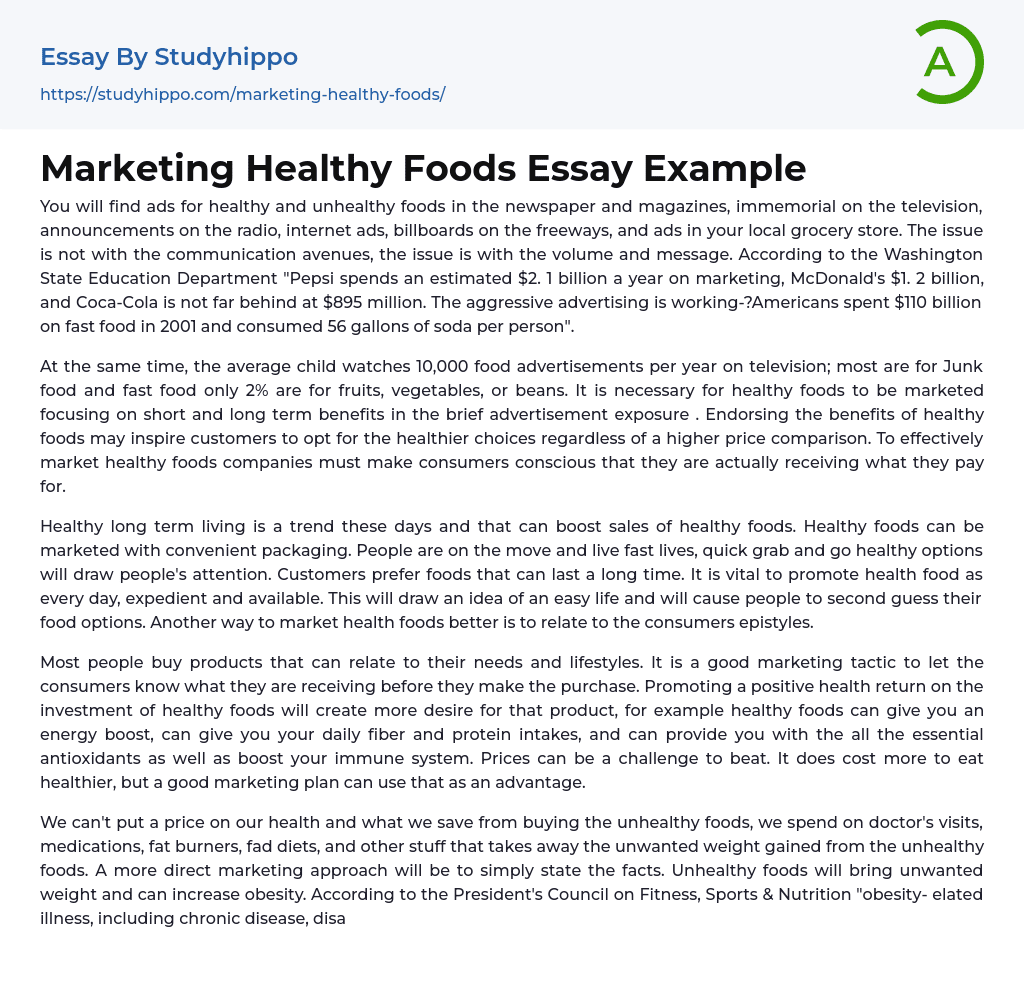 Essay By Studyhippo

https://studyhippo.com/marketing-healthy-foods/

A

Marketing Healthy Foods Essay Example

You will find ads for healthy and unhealthy foods in the newspaper and magazines, immemorial on the television, announcements on the radio, internet ads, billboards on the freeways, and ads in your local grocery store. The issue is not with the communication avenues, the issue is with the volume and message. According to the Washington State Education Department "Pepsi spends an estimated $2. 1 billion a year on marketing, McDonald's $1. 2 billion, and Coca-Cola is not far behind at $895 million. The aggressive advertising is working-?Americans spent $110 billion on fast food in 2001 and consumed 56 gallons of soda per person".

At the same time, the average child watches 10,000 food advertisements per year on television; most are for Junk food and fast food only 2% are for fruits, vegetables, or beans. It is necessary for healthy foods to be marketed focusing on short and long term benefits in the brief advertisement exposure . Endorsing the benefits of healthy foods may inspire customers to opt for the healthier choices regardless of a higher price comparison. To effectively market healthy foods companies must make consumers conscious that they are actually receiving what they pay for.

Healthy long term living is a trend these days and that can boost sales of healthy foods. Healthy foods can be marketed with convenient packaging. People are on the move and live fast lives, quick grab and go healthy options will draw people's attention. Customers prefer foods that can last a long time. It is vital to promote health food as every day, expedient and available. This will draw an idea of an easy life and will cause people to second guess their food options. Another way to market health foods better is to relate to the consumers epistyles.

Most people buy products that can relate to their needs and lifestyles. It is a good marketing tactic to let the consumers know what they are receiving before they make the purchase. Promoting a positive health return on the investment of healthy foods will create more desire for that product, for example healthy foods can give you an energy boost, can give you your daily fiber and protein intakes, and can provide you with the all the essential antioxidants as well as boost your immune system. Prices can be a challenge to beat. It does cost more to eat healthier, but a good marketing plan can use that as an advantage.

We can't put a price on our health and what we save from buying the unhealthy foods, we spend on doctor's visits, medications, fat burners, fad diets, and other stuff that takes away the unwanted weight gained from the unhealthy foods. A more direct marketing approach will be to simply state the facts. Unhealthy foods will bring unwanted weight and can increase obesity. According to the President's Council on Fitness, Sports & Nutrition "obesity- elated illness, including chronic disease, disa